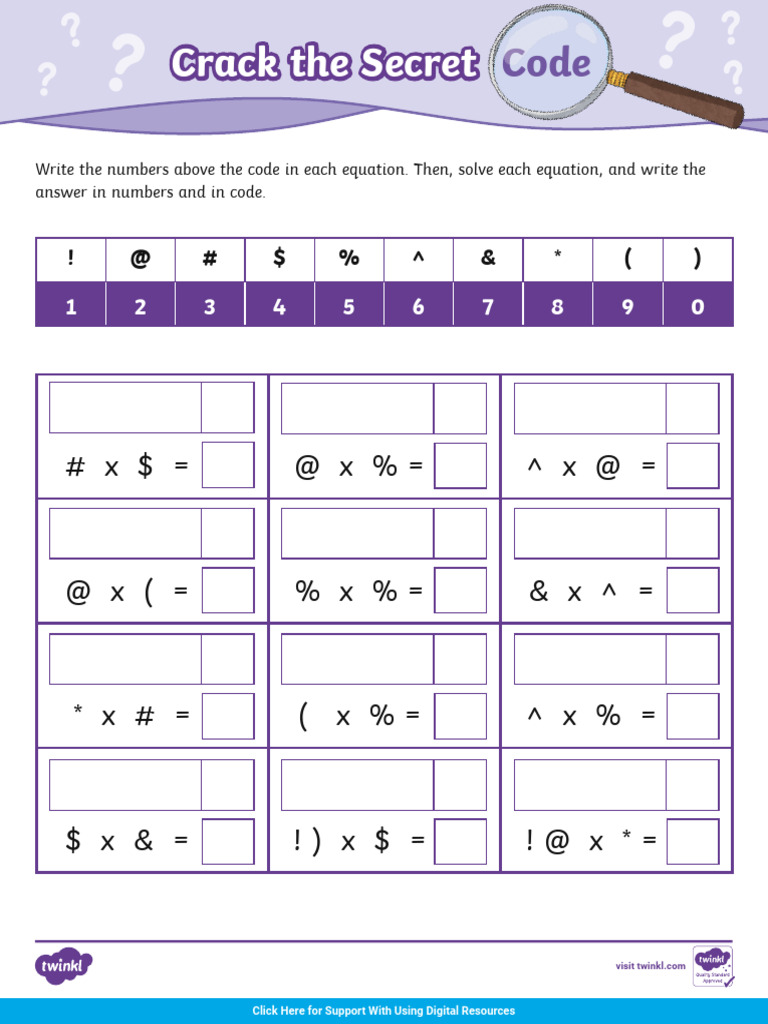 Crack the Secret Code

Write the numbers above the code in each equation. Then, solve each equation, and write the answer in numbers and in code.

| ! | @ | # | $ | % | ^ | & | * | ( | ) |
|---|---|---|---|---|---|---|---|---|---|
| 1 | 2 | 3 | 4 | 5 | 6 | 7 | 8 | 9 | 0 |

# x $ =

@ x % =

^ x @ =

@ x ( =

% x % =

& x ^ =

* x # =

( x % =

^ x % =

$ x & =

! ) x $ =

! @ x * =

twinkl

visit twinkl.com

twinkl Quality Standard Approved

Click Here for Support With Using Digital Resources